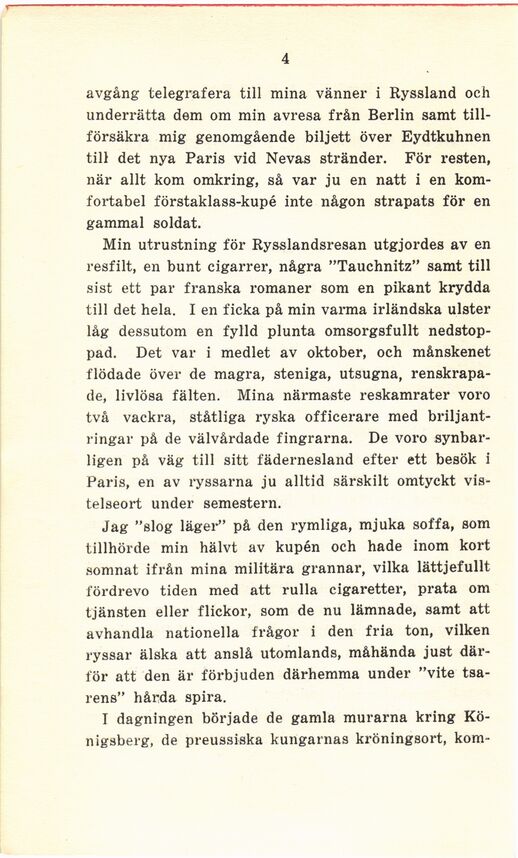 4

avgång telegrafera till mina vänner i Ryssland och underrätta dem om min avresa från Berlin samt tillförsäkra mig genomgående biljett över Eydtkuhnen till det nya Paris vid Nevas stränder. För resten, när allt kom omkring, så var ju en natt i en komfortabel förstaklass-kupé inte någon strapats för en gammal soldat.

Min utrustning för Rysslandsresan utgjordes av en resfilt, en bunt cigarrer, några "Tauchnitz" samt till sist ett par franska romaner som en pikant krydda till det hela. I en ficka på min varma irländska ulster låg dessutom en fylld plunta omsorgsfullt nedstoppad. Det var i medlet av oktober, och månskenet flödade över de magra, steniga, utsugna, renskrapade, livlösa fälten. Mina närmaste reskamrater voro två vackra, ståtliga ryska officerare med briljantringar på de välvårdade fingrarna. De voro synbarligen på väg till sitt fädernesland efter ett besök i Paris, en av ryssarna ju alltid särskilt omtyckt vistelseort under semestern.

Jag "slog läger" på den rymliga, mjuka soffa, som tillhörde min hälvt av kupén och hade inom kort somnat ifrån mina militära grannar, vilka lättjefullt fördrevo tiden med att rulla cigaretter, prata om tjänsten eller flickor, som de nu lämnade, samt att avhandla nationella frågor i den fria ton, vilken ryssar älska att anslå utomlands, måhända just därför att den är förbjuden därhemma under "vite tsarens" hårda spira.

I dagningen började de gamla murarna kring Königsberg, de preussiska kungarnas kröningsort, kom-